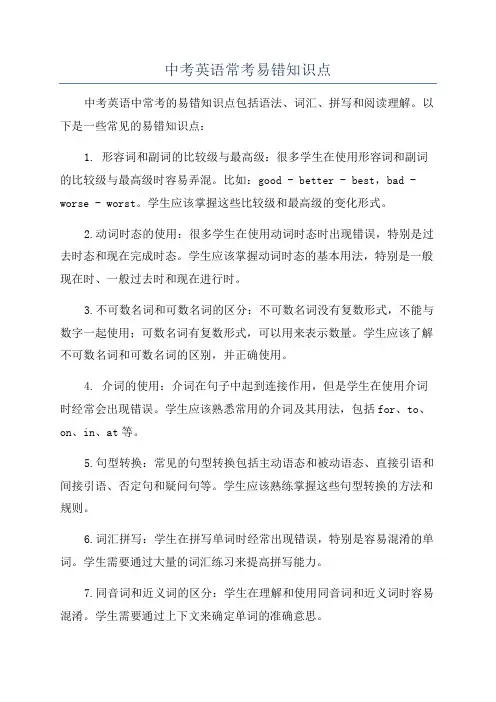 中考英语常考易错知识点

中考英语中常考的易错知识点包括语法、词汇、拼写和阅读理解。以下是一些常见的易错知识点：

1. 形容词和副词的比较级与最高级：很多学生在使用形容词和副词的比较级与最高级时容易弄混。比如：good - better - best，bad - worse - worst。学生应该掌握这些比较级和最高级的变化形式。

2.动词时态的使用：很多学生在使用动词时态时出现错误，特别是过去时态和现在完成时态。学生应该掌握动词时态的基本用法，特别是一般现在时、一般过去时和现在进行时。

3.不可数名词和可数名词的区分：不可数名词没有复数形式，不能与数字一起使用；可数名词有复数形式，可以用来表示数量。学生应该了解不可数名词和可数名词的区别，并正确使用。

4. 介词的使用：介词在句子中起到连接作用，但是学生在使用介词时经常会出现错误。学生应该熟悉常用的介词及其用法，包括 for、to、on、in、at 等。

5.句型转换：常见的句型转换包括主动语态和被动语态、直接引语和间接引语、否定句和疑问句等。学生应该熟练掌握这些句型转换的方法和规则。

6.词汇拼写：学生在拼写单词时经常出现错误，特别是容易混淆的单词。学生需要通过大量的词汇练习来提高拼写能力。

7.同音词和近义词的区分：学生在理解和使用同音词和近义词时容易混淆。学生需要通过上下文来确定单词的准确意思。